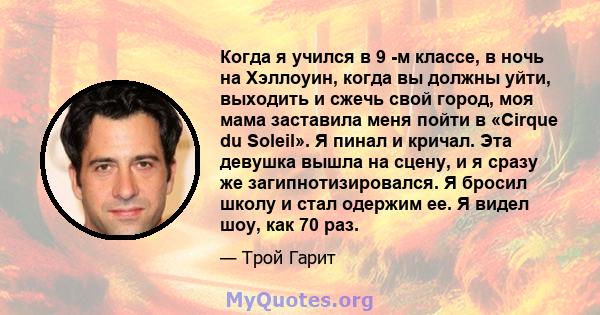 Когда я учился в 9 -м классе, в ночь на Хэллоуин, когда вы должны уйти, выходить и сжечь свой город, моя мама заставила меня пойти в «Cirque du Soleil». Я пинал и кричал. Эта девушка вышла на сцену, и я сразу же загипнотизировался. Я бросил школу и стал одержим ее. Я видел шоу, как 70 раз.

— Трой Гарит

MyQuotes.org